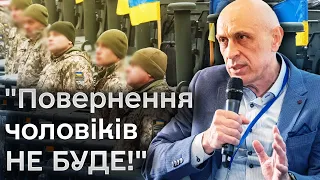 "Повернення чоловіків НЕ БУДЕ!"